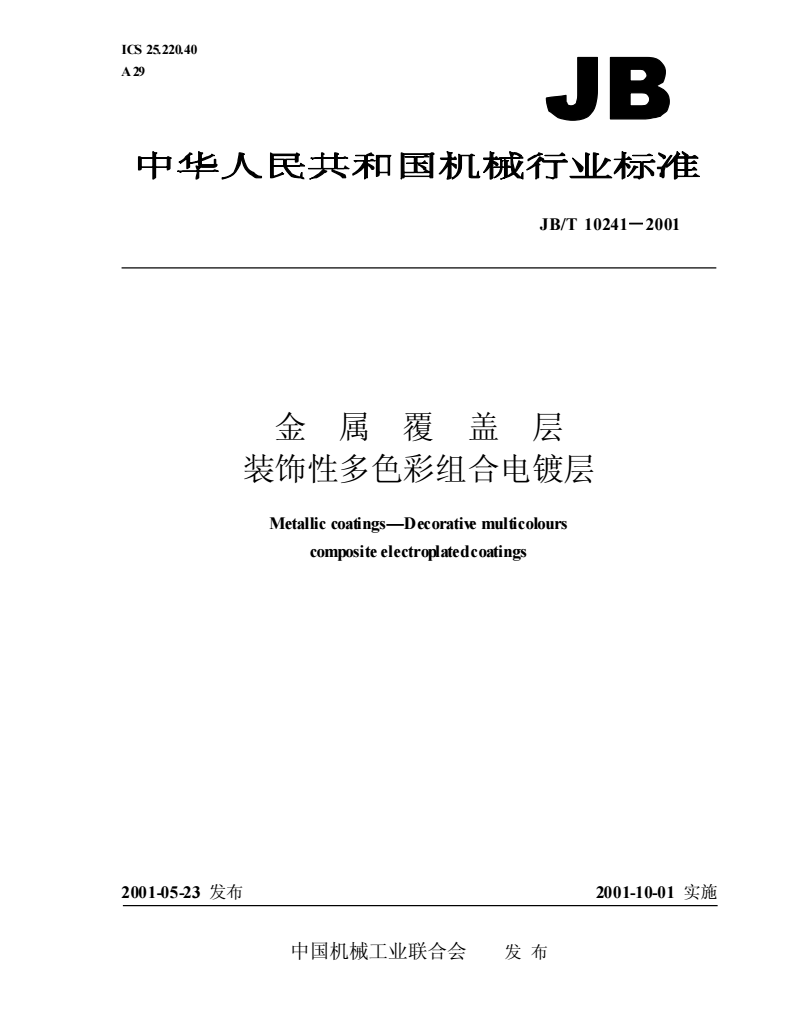 ICS 25.220.40
A 29

JB

中华人民共和国机械行业标准

JB/T 10241－2001

金 属 覆 盖 层
装饰性多色彩组合电镀层

Metallic coatings—Decorative multicolours composite electroplated coatings

2001-05-23 发布

2001-10-01 实施

中国机械工业联合会 发 布